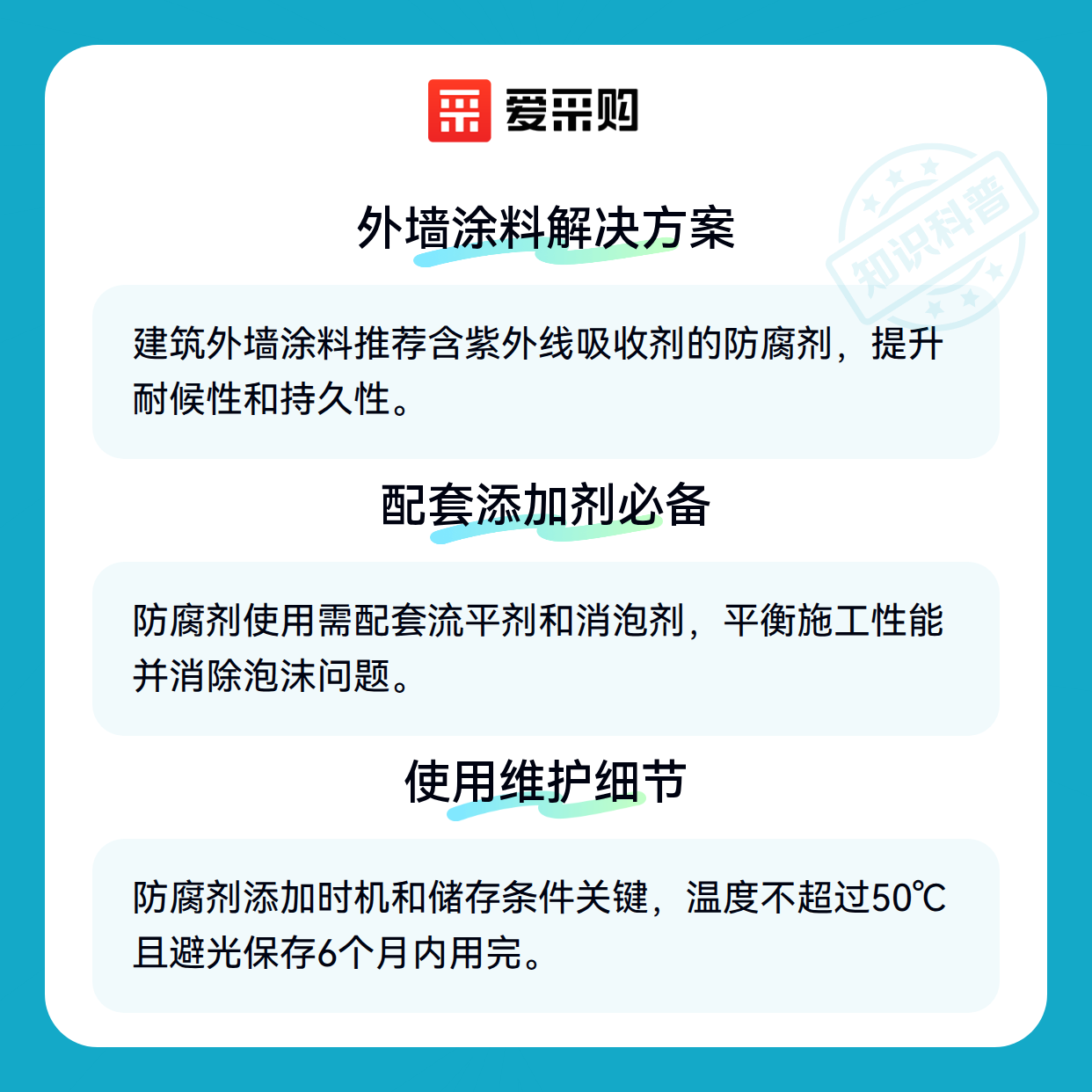 爱采购

外墙涂料解决方案

建筑外墙涂料推荐含紫外线吸收剂的防腐剂，提升耐候性和持久性。

配套添加剂必备

防腐剂使用需配套流平剂和消泡剂，平衡施工性能并消除泡沫问题。

使用维护细节

防腐剂添加时机和储存条件关键，温度不超过50℃且避光保存6个月内用完。

知识科普